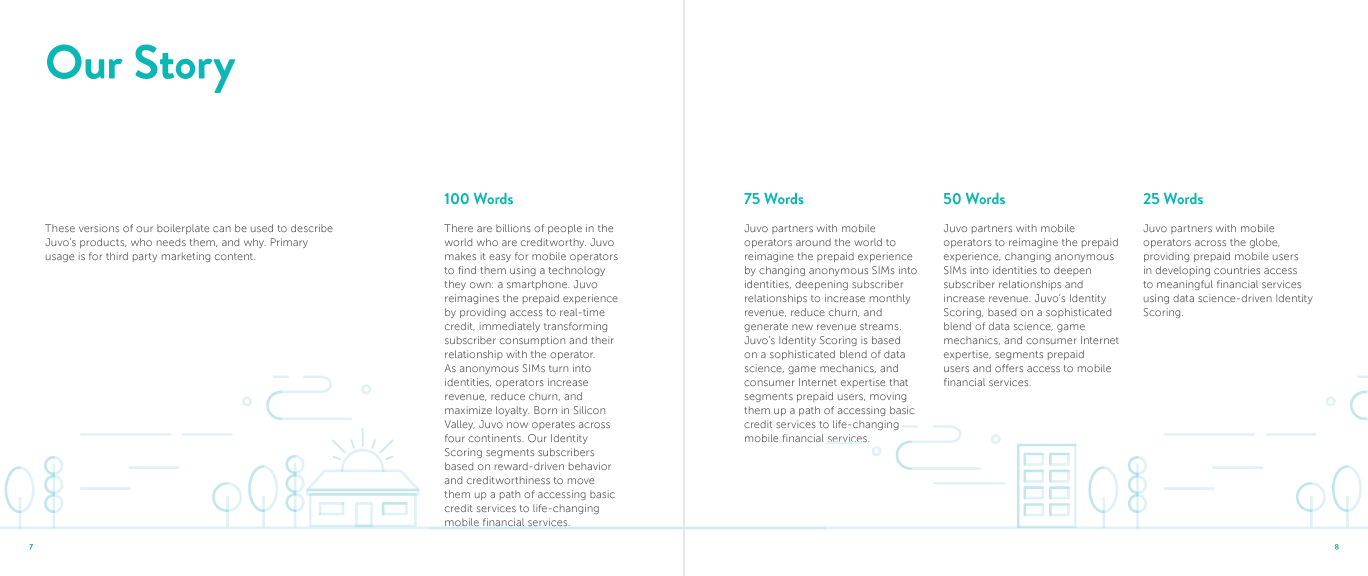 Our Story

These versions of our boilerplate can be used to describe Juvo's products, who needs them, and why. Primary usage is for third party marketing content.

100 Words

There are billions of people in the world who are creditworthy. Juvo makes it easy for mobile operators to find them using a technology they own: a smartphone. Juvo reimagines the prepaid experience by providing access to real-time credit, immediately transforming subscriber consumption and their relationship with the operator. As anonymous SIMs turn into identities, operators increase revenue, reduce churn, and maximize loyalty. Born in Silicon Valley, Juvo now operates across four continents. Our Identity Scoring segments subscribers based on reward-driven behavior and creditworthiness to move them up a path of accessing basic credit services to life-changing mobile financial services.

75 Words

Juvo partners with mobile operators around the world to reimagine the prepaid experience by changing anonymous SIMs into identities, deepening subscriber relationships to increase monthly revenue, reduce churn, and generate new revenue streams. Juvo's Identity Scoring is based on a sophisticated blend of data science, game mechanics, and consumer Internet expertise that segments prepaid users, moving them up a path of accessing basic credit services to life-changing mobile financial services.

50 Words

Juvo partners with mobile operators to reimagine the prepaid experience, changing anonymous SIMs into identities to deepen subscriber relationships and increase revenue. Juvo's Identity Scoring, based on a sophisticated blend of data science, game mechanics, and consumer Internet expertise, segments prepaid users and offers access to mobile financial services.

25 Words

Juvo partners with mobile operators across the globe, providing prepaid mobile users in developing countries access to meaningful financial services using data science-driven Identity Scoring.

7

8